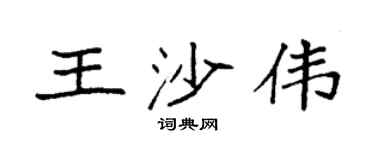 王沙伟

词典网